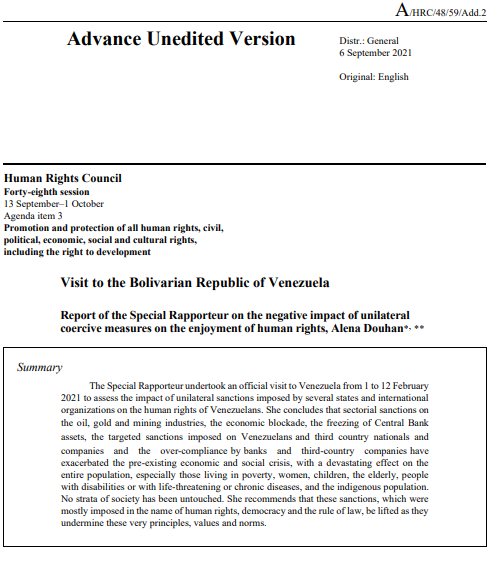 A/HRC/48/59/Add.2

Advance Unedited Version

Distr.: General
6 September 2021

Original: English

Human Rights Council
Forty-eighth session
13 September–1 October
Agenda item 3
Promotion and protection of all human rights, civil, political, economic, social and cultural rights, including the right to development

Visit to the Bolivarian Republic of Venezuela

Report of the Special Rapporteur on the negative impact of unilateral coercive measures on the enjoyment of human rights, Alena Douhan*, **

Summary

The Special Rapporteur undertook an official visit to Venezuela from 1 to 12 February 2021 to assess the impact of unilateral sanctions imposed by several states and international organizations on the human rights of Venezuelans. She concludes that sectorial sanctions on the oil, gold and mining industries, the economic blockade, the freezing of Central Bank assets, the targeted sanctions imposed on Venezuelans and third country nationals and companies and the over-compliance by banks and third-country companies have exacerbated the pre-existing economic and social crisis, with a devastating effect on the entire population, especially those living in poverty, women, children, the elderly, people with disabilities or with life-threatening or chronic diseases, and the indigenous population. No strata of society has been untouched. She recommends that these sanctions, which were mostly imposed in the name of human rights, democracy and the rule of law, be lifted as they undermine these very principles, values and norms.